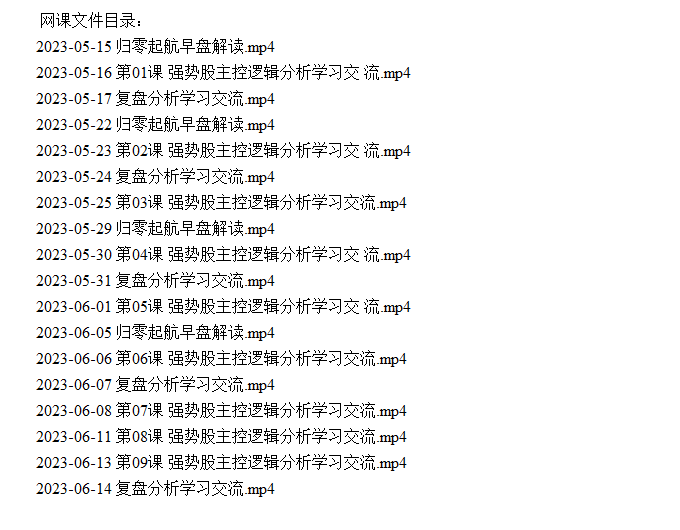 网课文件目录：
2023-05-15 归零起航早盘解读.mp4
2023-05-16 第01课 强势股主控逻辑分析学习交 流.mp4
2023-05-17 复盘分析学习交流.mp4
2023-05-22 归零起航早盘解读.mp4
2023-05-23 第02课 强势股主控逻辑分析学习交 流.mp4
2023-05-24 复盘分析学习交流.mp4
2023-05-25 第03课 强势股主控逻辑分析学习交流.mp4
2023-05-29 归零起航早盘解读.mp4
2023-05-30 第04课 强势股主控逻辑分析学习交 流.mp4
2023-05-31 复盘分析学习交流.mp4
2023-06-01 第05课 强势股主控逻辑分析学习交 流.mp4
2023-06-05 归零起航早盘解读.mp4
2023-06-06 第06课 强势股主控逻辑分析学习交流.mp4
2023-06-07 复盘分析学习交流.mp4
2023-06-08 第07课 强势股主控逻辑分析学习交流.mp4
2023-06-11 第08课 强势股主控逻辑分析学习交流.mp4
2023-06-13 第09课 强势股主控逻辑分析学习交流.mp4
2023-06-14 复盘分析学习交流.mp4